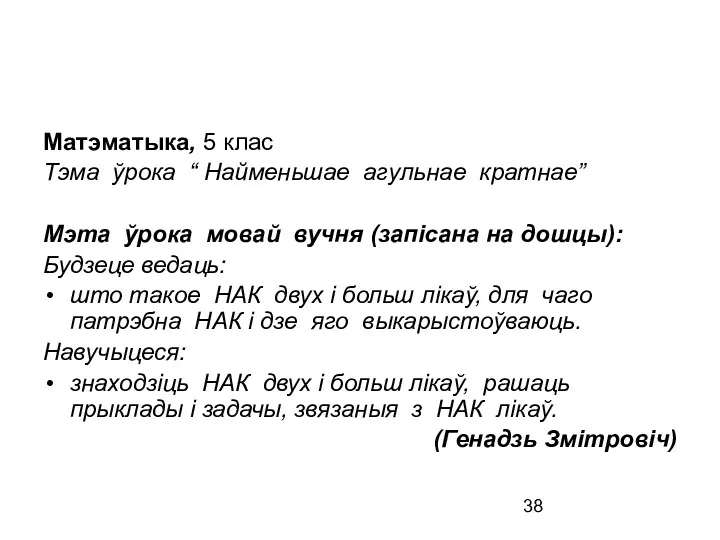 Матэматыка, 5 клас
Тэма ўрока “ Найменьшае агульнае кратнае”

Мэта ўрока мовай вучня (запісана на дошцы):
Будзеце ведаць:
• што такое НАК двух і больш лікаў, для чаго патрэбна НАК і дзе яго выкарыстоўваюць.
Навучыцеся:
• знаходзіць НАК двух і больш лікаў, рашаць прыклады і задачы, звязаныя з НАК лікаў.
(Генадзь Змітровіч)

38